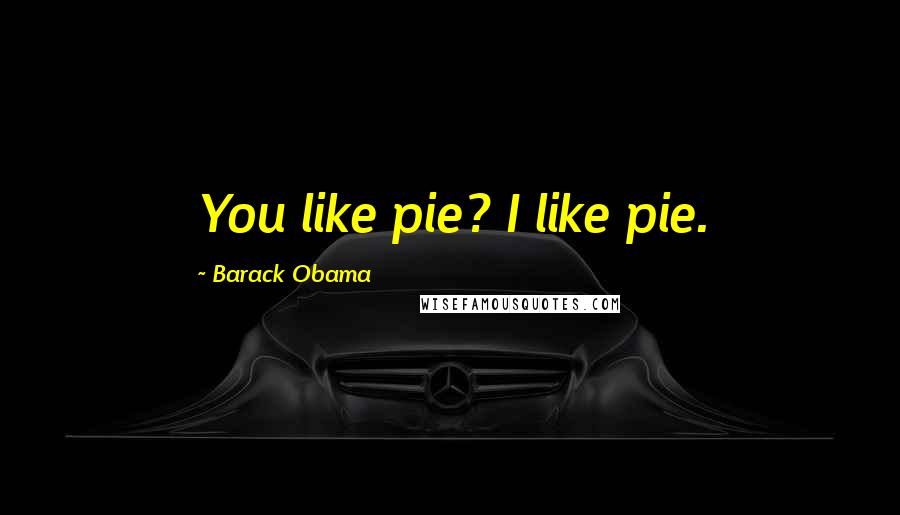 You like pie? I like pie.

~ Barack Obama

WISEFAMOUSQUOTES.COM